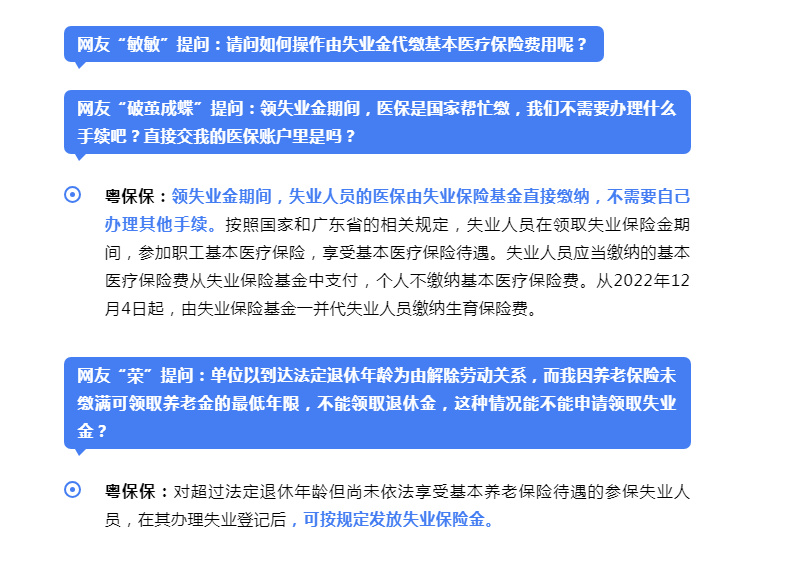 网友“敏敏”提问：请问如何操作由失业金代缴基本医疗保险费用呢？

网友“破茧成蝶”提问：领失业金期间，医保是国家帮忙缴，我们不需要办理什么手续吧？直接交我的医保账户里是吗？

粤保保：领失业金期间，失业人员的医保由失业保险基金直接缴纳，不需要自己办理其他手续。按照国家和广东省的相关规定，失业人员在领取失业保险金期间，参加职工基本医疗保险，享受基本医疗保险待遇。失业人员应当缴纳的基本医疗保险费从失业保险基金中支付，个人不缴纳基本医疗保险费。从2022年12月4日起，由失业保险基金一并代失业人员缴纳生育保险费。

网友“荣”提问：单位以到达法定退休年龄为由解除劳动关系，而我因养老保险未缴满可领取养老金的最低年限，不能领取退休金，这种情况能不能申请领取失业金？

粤保保：对超过法定退休年龄但尚未依法享受基本养老保险待遇的参保失业人员，在其办理失业登记后，可按规定发放失业保险金。